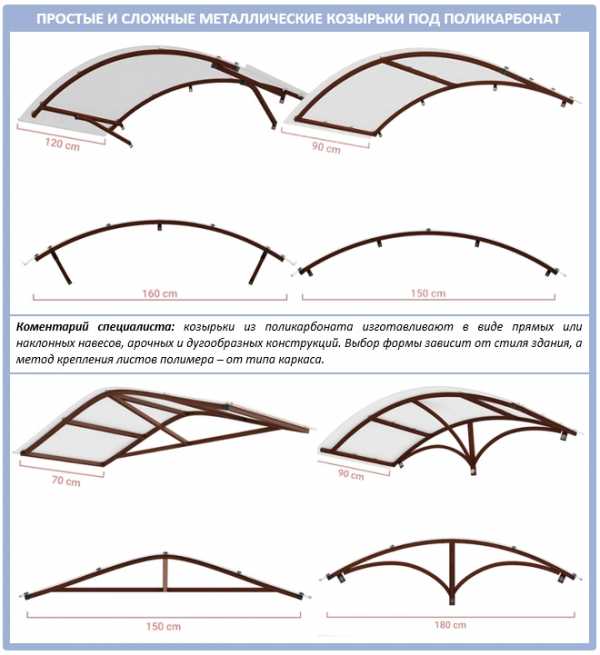 ПРОСТЫЕ И СЛОЖНЫЕ МЕТАЛЛИЧЕСКИЕ КОЗЫРЬКИ ПОД ПОЛИКАРБОНАТ

120 cm

90 cm

160 cm

150 cm

Коментарий специалиста: козырьки из поликарбоната изготавливают в виде прямых или наклонных навесов, арочных и дугообразных конструкций. Выбор формы зависит от стиля здания, а метод крепления листов полимера – от типа каркаса.

70 cm

90 cm

150 cm

180 cm